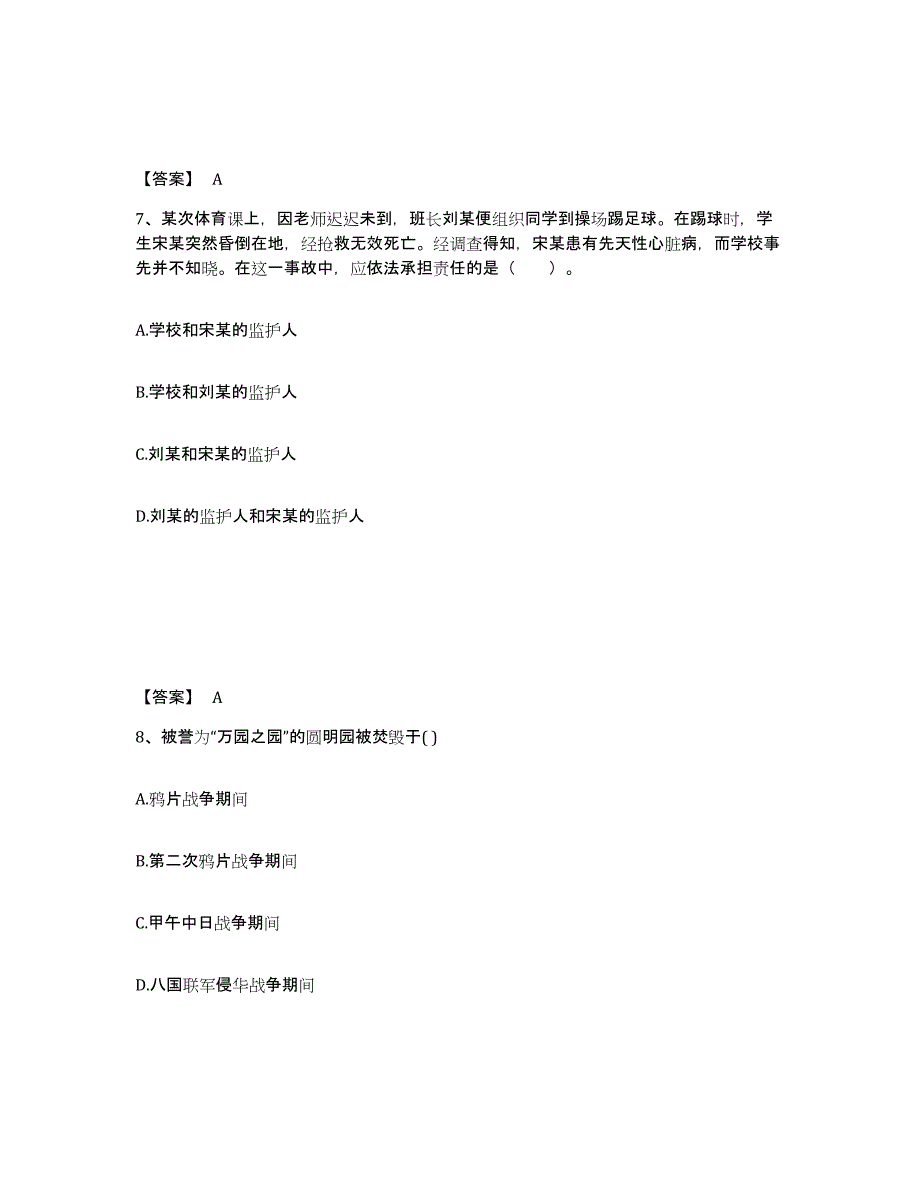 【答案】 A

7、某次体育课上，因老师迟迟未到，班长刘某便组织同学到操场踢足球。在踢球时，学生宋某突然昏倒在地，经抢救无效死亡。经调查得知，宋某患有先天性心脏病，而学校事先并不知晓。在这一事故中，应依法承担责任的是（　　）。

A.学校和宋某的监护人

B.学校和刘某的监护人

C.刘某和宋某的监护人

D.刘某的监护人和宋某的监护人

【答案】 A

8、被誉为“万园之园”的圆明园被焚毁于( )

A.鸦片战争期间

B.第二次鸦片战争期间

C.甲午中日战争期间

D.八国联军侵华战争期间